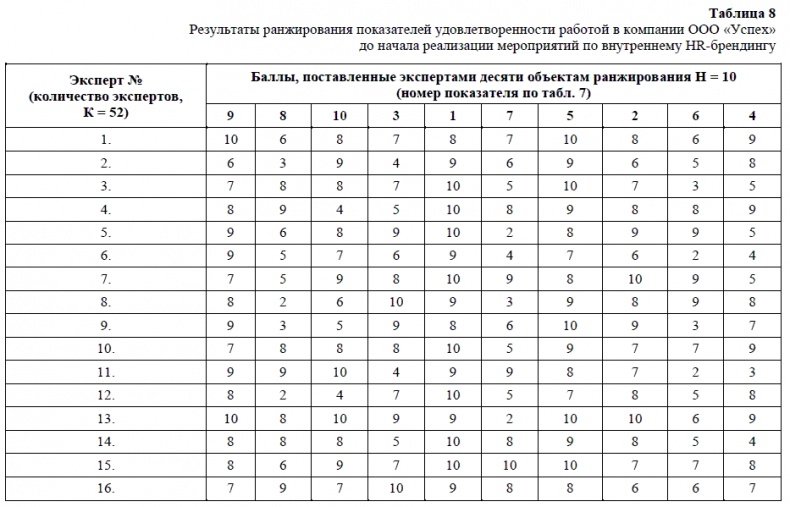 Таблица 8
Результаты ранжирования показателей удовлетворенности работой в компании ООО «Успех» до начала реализации мероприятий по внутреннему HR-брендингу

| Эксперт № (количество экспертов, К = 52) | Баллы, поставленные экспертами десяти объектам ранжирования Н = 10 (номер показателя по табл. 7) | | | | | | | | | |
|---|---|---|---|---|---|---|---|---|---|---|
| | 9 | 8 | 10 | 3 | 1 | 7 | 5 | 2 | 6 | 4 |
| 1. | 10 | 6 | 8 | 7 | 8 | 7 | 10 | 8 | 6 | 9 |
| 2. | 6 | 3 | 9 | 4 | 9 | 6 | 9 | 6 | 5 | 8 |
| 3. | 7 | 8 | 8 | 7 | 10 | 5 | 10 | 7 | 3 | 5 |
| 4. | 8 | 9 | 4 | 5 | 10 | 8 | 9 | 8 | 8 | 9 |
| 5. | 9 | 6 | 8 | 9 | 10 | 2 | 8 | 9 | 9 | 5 |
| 6. | 9 | 5 | 7 | 6 | 9 | 4 | 7 | 6 | 2 | 4 |
| 7. | 7 | 5 | 9 | 8 | 10 | 9 | 8 | 10 | 9 | 5 |
| 8. | 8 | 2 | 6 | 10 | 9 | 3 | 9 | 8 | 9 | 8 |
| 9. | 9 | 3 | 5 | 9 | 8 | 6 | 10 | 9 | 3 | 7 |
| 10. | 7 | 8 | 8 | 8 | 10 | 5 | 9 | 7 | 7 | 9 |
| 11. | 9 | 9 | 10 | 4 | 9 | 9 | 8 | 7 | 2 | 3 |
| 12. | 8 | 2 | 4 | 7 | 10 | 5 | 7 | 8 | 5 | 8 |
| 13. | 10 | 8 | 10 | 9 | 9 | 2 | 10 | 10 | 6 | 9 |
| 14. | 8 | 8 | 8 | 5 | 10 | 8 | 9 | 8 | 5 | 4 |
| 15. | 8 | 6 | 9 | 7 | 10 | 10 | 10 | 7 | 7 | 8 |
| 16. | 7 | 9 | 7 | 10 | 9 | 8 | 8 | 6 | 6 | 7 |